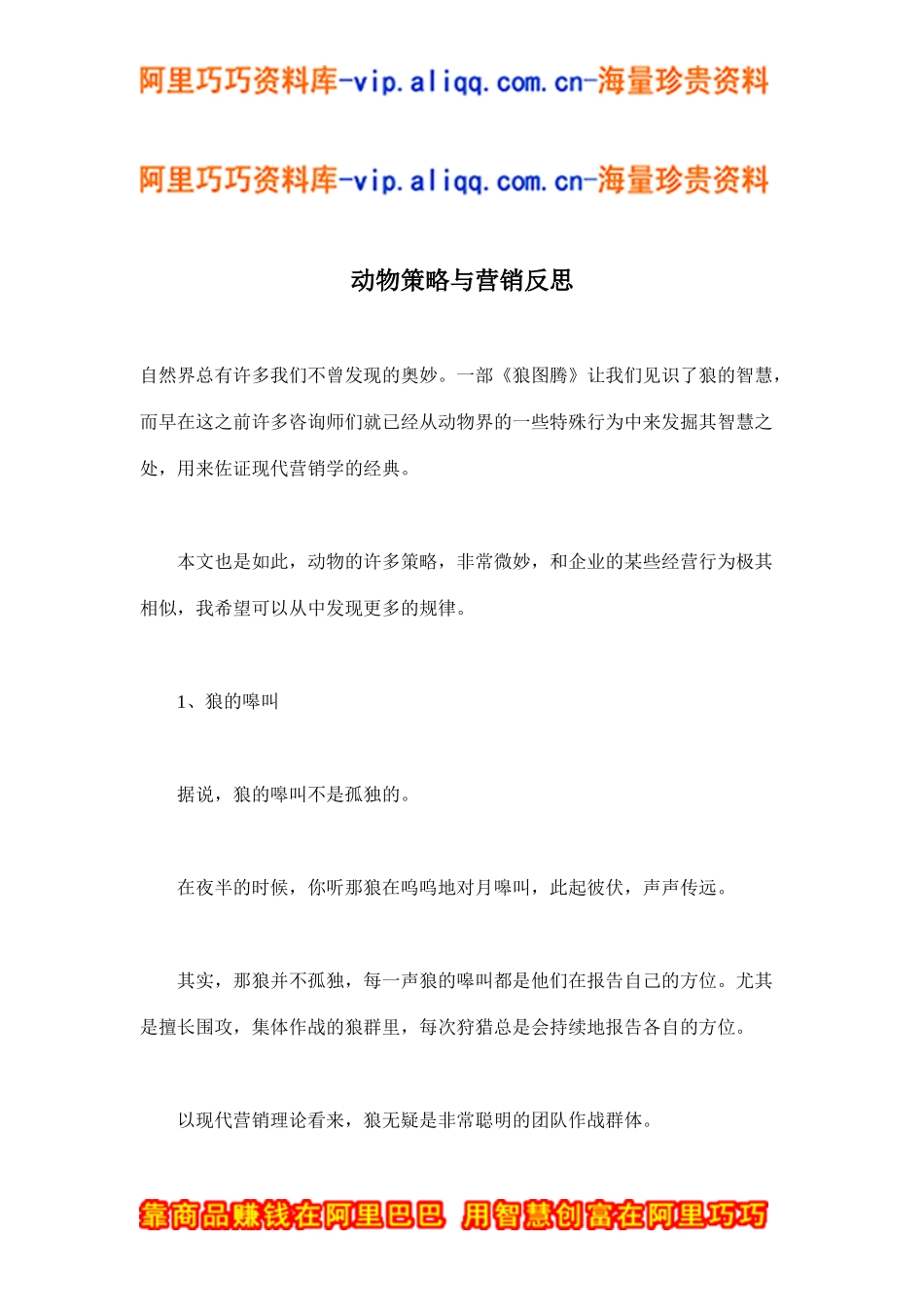 阿里巧巧资料库-vip.aliqq.com.cn-海量珍贵资料

阿里巧巧资料库-vip.aliqq.com.cn-海量珍贵资料

动物策略与营销反思

自然界总有许多我们不曾发现的奥妙。一部《狼图腾》让我们见识了狼的智慧，而早在这之前许多咨询师们就已经从动物界的一些特殊行为中来发掘其智慧之处，用来佐证现代营销学的经典。

本文也是如此，动物的许多策略，非常微妙，和企业的某些经营行为极其相似，我希望可以从中发现更多的规律。

1、狼的嗥叫

据说，狼的嗥叫不是孤独的。

在夜半的时候，你听那狼在呜呜地对月嗥叫，此起彼伏，声声传远。

其实，那狼并不孤独，每一声狼的嗥叫都是他们在报告自己的方位。尤其是擅长围攻，集体作战的狼群里，每次狩猎总是会持续地报告各自的方位。

以现代营销理论看来，狼无疑是非常聪明的团队作战群体。

靠商品赚钱在阿里巴巴 用智慧创富在阿里巧巧